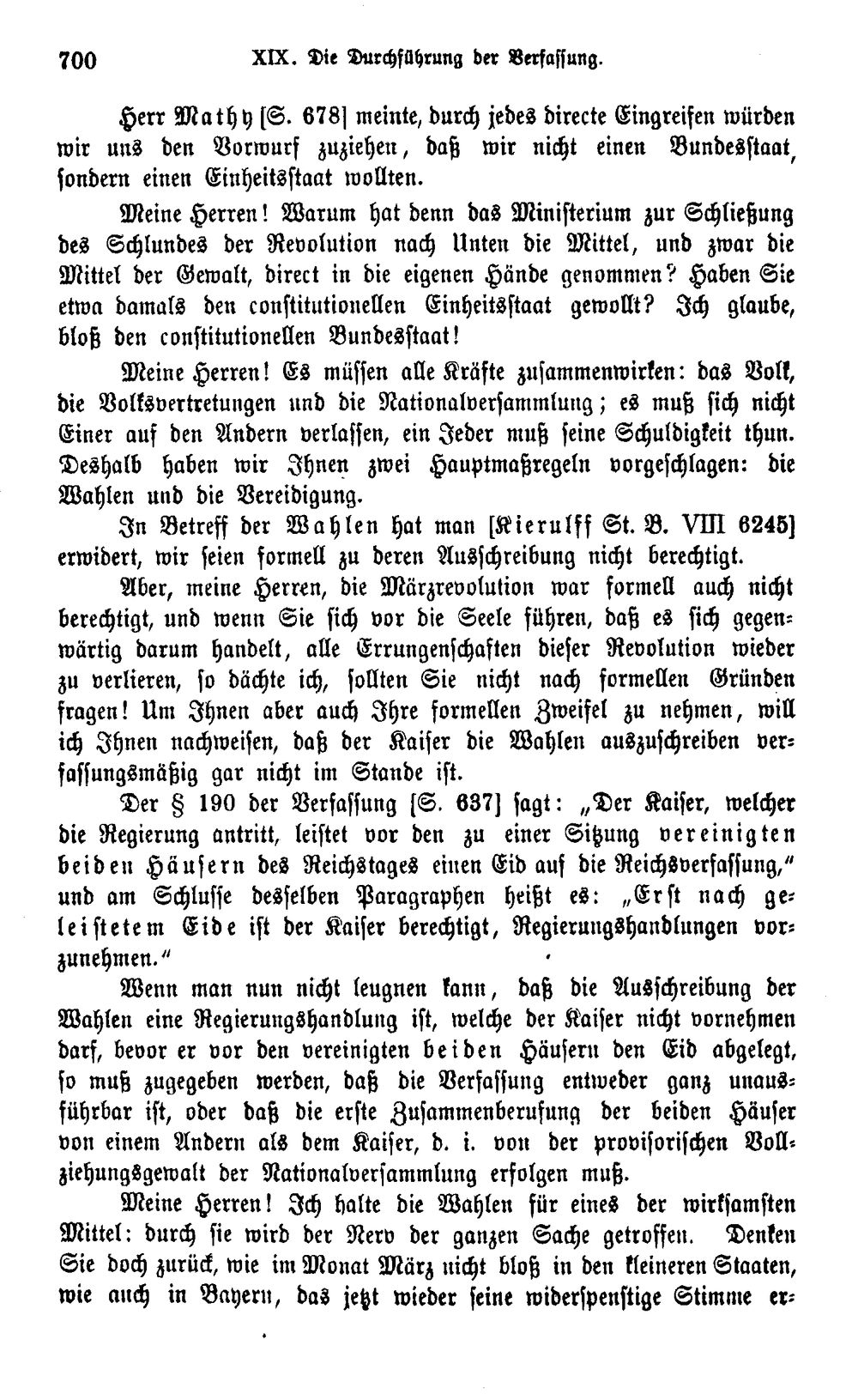 700 XIX. Die Durchführung der Verfassung.

Herr Mathy [S. 678] meinte, durch jedes directe Eingreifen würden wir uns den Vorwurf zuziehen, daß wir nicht einen Bundesstaat, sondern einen Einheitsstaat wollten.

Meine Herren! Warum hat denn das Ministerium zur Schließung des Schlundes der Revolution nach Unten die Mittel, und zwar die Mittel der Gewalt, direct in die eigenen Hände genommen? Haben Sie etwa damals den constitutionellen Einheitsstaat gewollt? Ich glaube, bloß den constitutionellen Bundesstaat!

Meine Herren! Es müssen alle Kräfte zusammenwirken: das Volk, die Volksvertretungen und die Nationalversammlung; es muß sich nicht Einer auf den Andern verlassen, ein Jeder muß seine Schuldigkeit thun. Deshalb haben wir Ihnen zwei Hauptmaßregeln vorgeschlagen: die Wahlen und die Vereidigung.

In Betreff der Wahlen hat man [Kierulff St. B. VIII 6245] erwidert, wir seien formell zu deren Ausschreibung nicht berechtigt.

Aber, meine Herren, die Märzrevolution war formell auch nicht berechtigt, und wenn Sie sich vor die Seele führen, daß es sich gegenwärtig darum handelt, alle Errungenschaften dieser Revolution wieder zu verlieren, so dächte ich, sollten Sie nicht nach formellen Gründen fragen! Um Ihnen aber auch Ihre formellen Zweifel zu nehmen, will ich Ihnen nachweisen, daß der Kaiser die Wahlen auszuschreiben verfassungsmäßig gar nicht im Stande ist.

Der § 190 der Verfassung [S. 637] sagt: „Der Kaiser, welcher die Regierung antritt, leistet vor den zu einer Sitzung vereinigten beiden Häusern des Reichstages einen Eid auf die Reichsverfassung," und am Schlusse desselben Paragraphen heißt es: „Erst nach geleistetem Eide ist der Kaiser berechtigt, Regierungshandlungen vorzunehmen."

Wenn man nun nicht leugnen kann, daß die Ausschreibung der Wahlen eine Regierungshandlung ist, welche der Kaiser nicht vornehmen darf, bevor er vor den vereinigten beiden Häusern den Eid abgelegt, so muß zugegeben werden, daß die Verfassung entweder ganz unausführbar ist, oder daß die erste Zusammenberufung der beiden Häuser von einem Andern als dem Kaiser, d. i. von der provisorischen Vollziehungsgewalt der Nationalversammlung erfolgen muß.

Meine Herren! Ich halte die Wahlen für eines der wirksamsten Mittel: durch sie wird der Nerv der ganzen Sache getroffen. Denken Sie doch zurück, wie im Monat März nicht bloß in den kleineren Staaten, wie auch in Bayern, das jetzt wieder seine widerspenstige Stimme er-